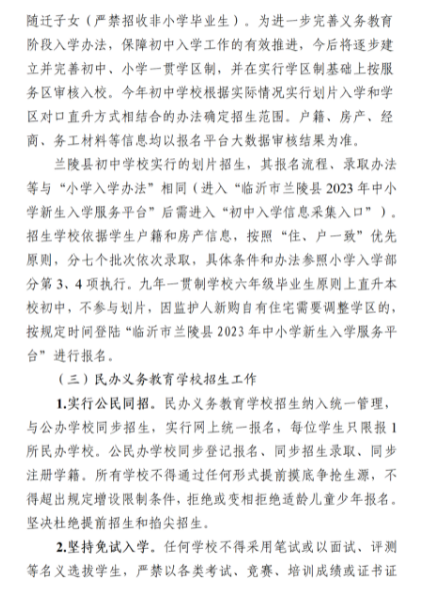 随迁子女（严禁招收非小学毕业生）。为进一步完善义务教育阶段入学办法，保障初中入学工作的有效推进，今后将逐步建立并完善初中、小学一贯学区制，并在实行学区制基础上按服务区审核入校。今年初中学校根据实际情况实行划片入学和学区对口直升方式相结合的办法确定招生范围。户籍、房产、经商、务工材料等信息均以报名平台大数据审核结果为准。

兰陵县初中学校实行的划片招生，其报名流程、录取办法等与“小学入学办法”相同（进入“临沂市兰陵县 2023 年中小学新生入学服务平台”后需进入“初中入学信息采集入口”）。招生学校依据学生户籍和房产信息，按照“住、户一致”优先原则，分七个批次依次录取，具体条件和办法参照小学入学部分第 3、4 项执行。九年一贯制学校六年级毕业生原则上直升本校初中，不参与划片，因监护人新购自有住宅需要调整学区的，按规定时间登陆“临沂市兰陵县 2023 年中小学新生入学服务平台”进行报名。

（三）民办义务教育学校招生工作

1.实行公民同招。民办义务教育学校招生纳入统一管理，与公办学校同步招生，实行网上统一报名，每位学生只限报 1 所民办学校。公民办学校同步登记报名、同步招生录取、同步注册学籍。所有学校不得通过任何形式提前摸底争抢生源，不得超出规定增设限制条件，拒绝或变相拒绝适龄儿童少年报名。坚决杜绝提前招生和掐尖招生。

2.坚持免试入学。任何学校不得采用笔试或以面试、评测等名义选拔学生，严禁以各类考试、竞赛、培训成绩或证书证